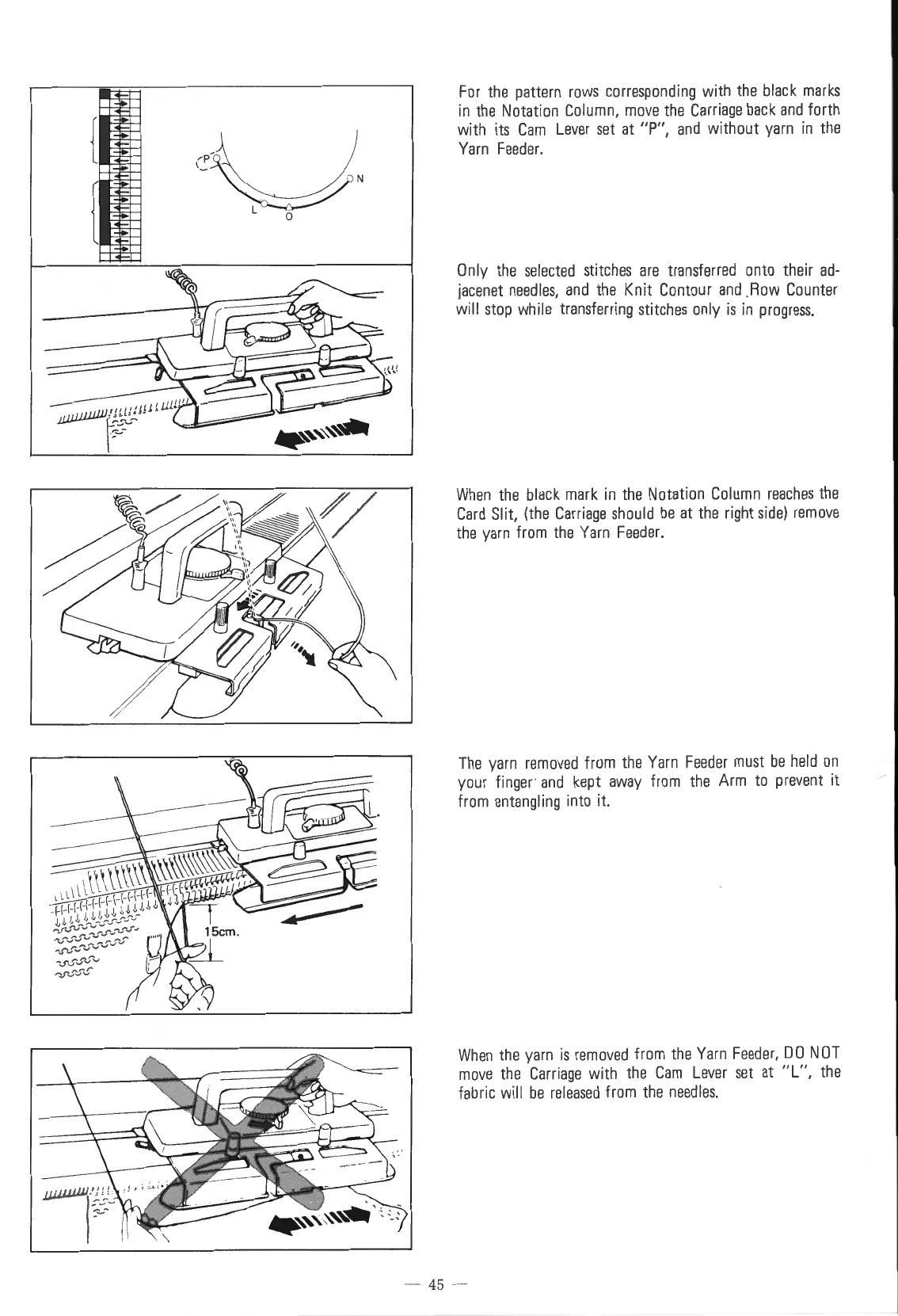 P
N
L
O

For the pattern rows corresponding with the black marks in the Notation Column, move the Carriage back and forth with its Cam Lever set at "P", and without yarn in the Yarn Feeder.

Only the selected stitches are transferred onto their adjacenet needles, and the Knit Contour and Row Counter will stop while transferring stitches only is in progress.

When the black mark in the Notation Column reaches the Card Slit, (the Carriage should be at the right side) remove the yarn from the Yarn Feeder.

15cm.

The yarn removed from the Yarn Feeder must be held on your finger and kept away from the Arm to prevent it from entangling into it.

When the yarn is removed from the Yarn Feeder, DO NOT move the Carriage with the Cam Lever set at "L", the fabric will be released from the needles.

— 45 —